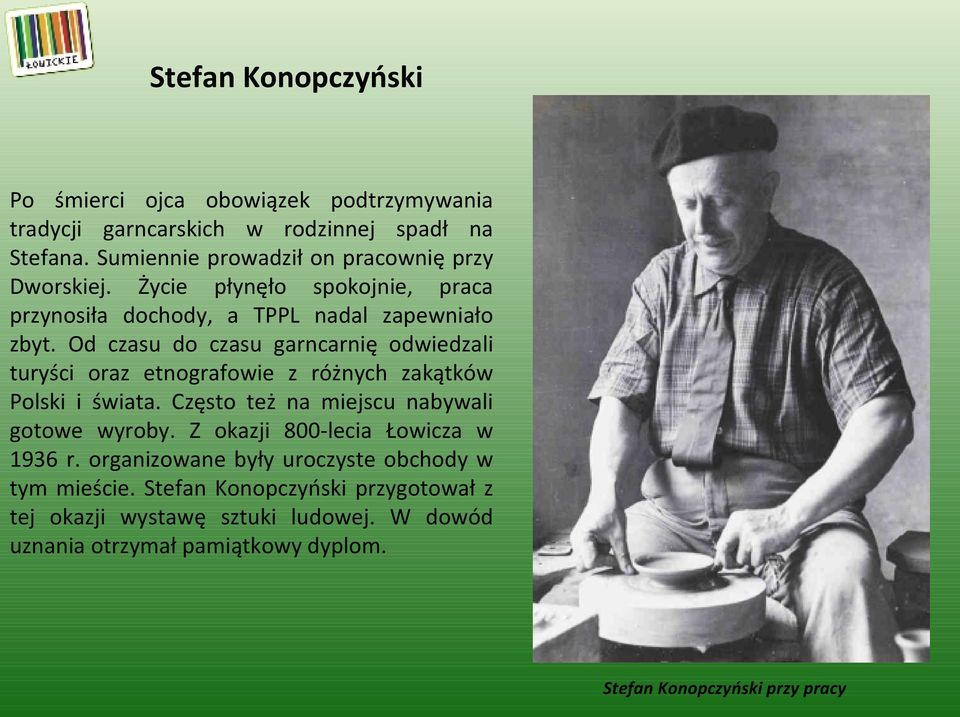 ŁOWICKIE

Stefan Konopczyński

Po śmierci ojca obowiązek podtrzymywania tradycji garncarskich w rodzinnej spadł na Stefana. Sumiennie prowadził on pracownię przy Dworskiej. Życie płynęło spokojnie, praca przynosiła dochody, a TPPL nadal zapewniało zbyt. Od czasu do czasu garncarnię odwiedzali turyści oraz etnografowie z różnych zakątków Polski i świata. Często też na miejscu nabywali gotowe wyroby. Z okazji 800-lecia Łowicza w 1936 r. organizowane były uroczyste obchody w tym mieście. Stefan Konopczyński przygotował z tej okazji wystawę sztuki ludowej. W dowód uznania otrzymał pamiątkowy dyplom.

Stefan Konopczyński przy pracy